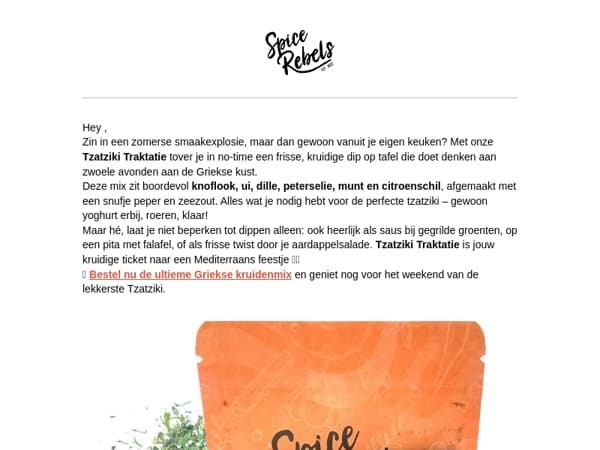 Spice Rebels

Hey ,
Zin in een zomerse smaakexplosie, maar dan gewoon vanuit je eigen keuken? Met onze Tzatziki Traktatie tover je in no-time een frisse, kruidige dip op tafel die doet denken aan zwoele avonden aan de Griekse kust.
Deze mix zit boordevol knoflook, ui, dille, peterselie, munt en citroenschil, afgemaakt met een snufje peper en zeezout. Alles wat je nodig hebt voor de perfecte tzatziki – gewoon yoghurt erbij, roeren, klaar!
Maar hé, laat je niet beperken tot dippen alleen: ook heerlijk als saus bij gegrilde groenten, op een pita met falafel, of als frisse twist door je aardappelsalade. Tzatziki Traktatie is jouw kruidige ticket naar een Mediterraans feestje
Bestel nu de ultieme Griekse kruidenmix en geniet nog voor het weekend van de lekkerste Tzatziki.

Spice